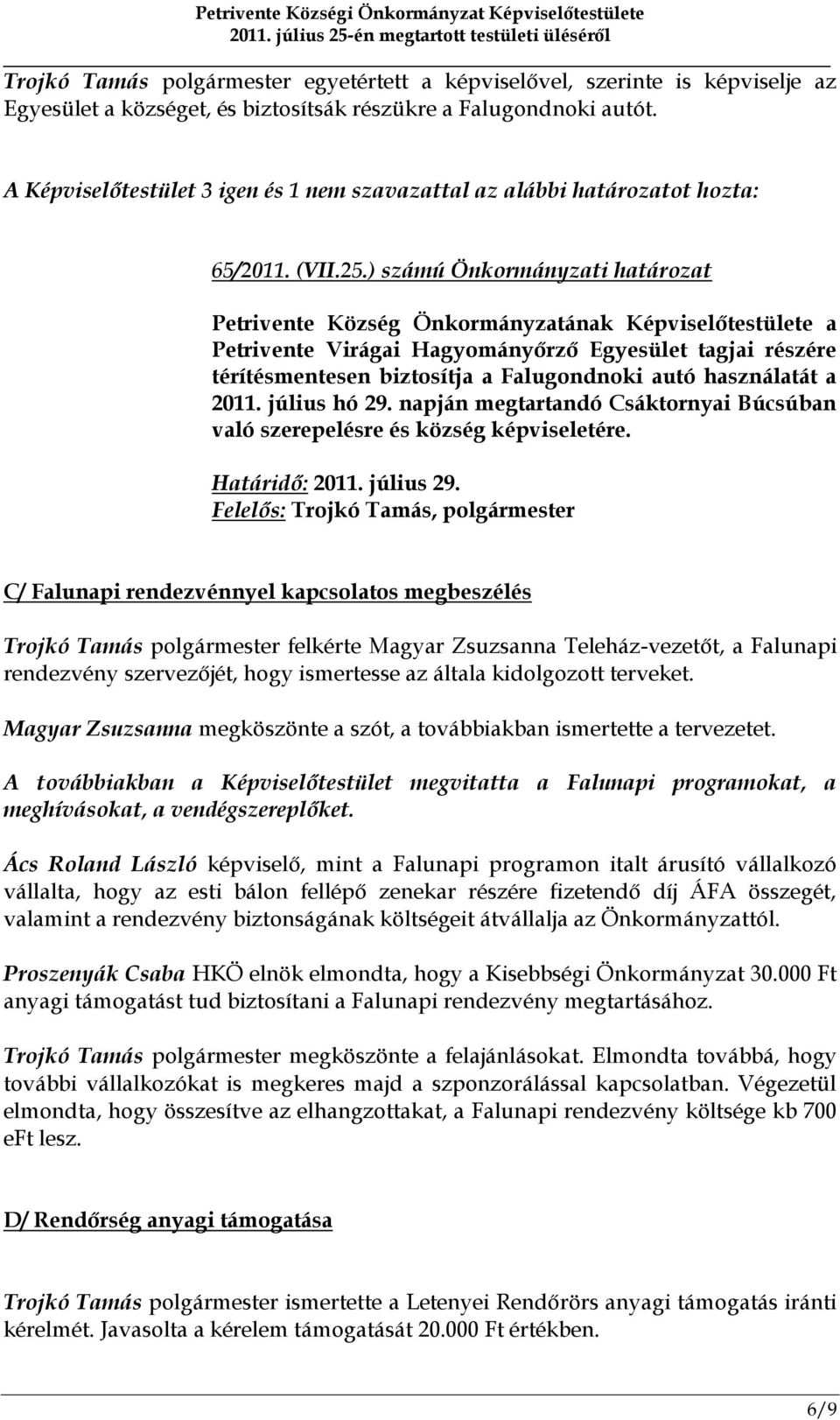 Petrivente Községi Önkormányzat Képviselőtestülete
2011. július 25-én megtartott testületi üléséről

Trojkó Tamás polgármester egyetértett a képviselővel, szerinte is képviselje az Egyesület a községet, és biztosítsák részükre a Falugondnoki autót.

A Képviselőtestület 3 igen és 1 nem szavazattal az alábbi határozatot hozta:

65/2011. (VII.25.) számú Önkormányzati határozat

Petrivente Község Önkormányzatának Képviselőtestülete a Petrivente Virágai Hagyományőrző Egyesület tagjai részére térítésmentesen biztosítja a Falugondnoki autó használatát a 2011. július hó 29. napján megtartandó Csáktornyai Búcsúban való szerepelésre és község képviseletére.

Határidő: 2011. július 29.
Felelős: Trojkó Tamás, polgármester

C/ Falunapi rendezvénnyel kapcsolatos megbeszélés

Trojkó Tamás polgármester felkérte Magyar Zsuzsanna Teleház-vezetőt, a Falunapi rendezvény szervezőjét, hogy ismertesse az általa kidolgozott terveket.

Magyar Zsuzsanna megköszönte a szót, a továbbiakban ismertette a tervezetet.

A továbbiakban a Képviselőtestület megvitatta a Falunapi programokat, a meghívásokat, a vendégszereplőket.

Ács Roland László képviselő, mint a Falunapi programon italt árusító vállalkozó vállalta, hogy az esti bálon fellépő zenekar részére fizetendő díj ÁFA összegét, valamint a rendezvény biztonságának költségeit átvállalja az Önkormányzattól.

Proszenyák Csaba HKÖ elnök elmondta, hogy a Kisebbségi Önkormányzat 30.000 Ft anyagi támogatást tud biztosítani a Falunapi rendezvény megtartásához.

Trojkó Tamás polgármester megköszönte a felajánlásokat. Elmondta továbbá, hogy további vállalkozókat is megkeres majd a szponzorálással kapcsolatban. Végezetül elmondta, hogy összesítve az elhangzottakat, a Falunapi rendezvény költsége kb 700 eFt lesz.

D/ Rendőrség anyagi támogatása

Trojkó Tamás polgármester ismertette a Letenyei Rendőrörs anyagi támogatás iránti kérelmét. Javasolta a kérelem támogatását 20.000 Ft értékben.

6/9